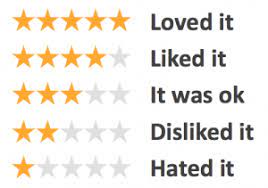 Loved it
Liked it
It was ok
Disliked it
Hated it